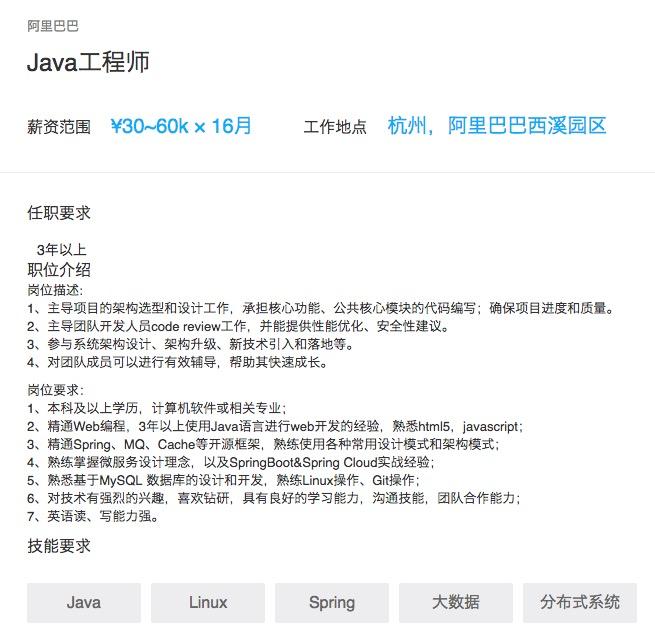 阿里巴巴

Java工程师

薪资范围 ¥30~60k × 16月

工作地点 杭州，阿里巴巴西溪园区

任职要求

3年以上

职位介绍

岗位描述：
1、主导项目的架构选型和设计工作，承担核心功能、公共核心模块的代码编写；确保项目进度和质量。
2、主导团队开发人员code review工作，并能提供性能优化、安全性建议。
3、参与系统架构设计、架构升级、新技术引入和落地等。
4、对团队成员可以进行有效辅导，帮助其快速成长。

岗位要求：
1、本科及以上学历，计算机软件或相关专业；
2、精通Web编程，3年以上使用Java语言进行web开发的经验，熟悉html5，javascript；
3、精通Spring、MQ、Cache等开源框架，熟练使用各种常用设计模式和架构模式；
4、熟练掌握微服务设计理念，以及SpringBoot&Spring Cloud实战经验；
5、熟悉基于MySQL 数据库的设计和开发，熟练Linux操作、Git操作；
6、对技术有强烈的兴趣，喜欢钻研，具有良好的学习能力，沟通技能，团队合作能力；
7、英语读、写能力强。

技能要求

Java
Linux
Spring
大数据
分布式系统